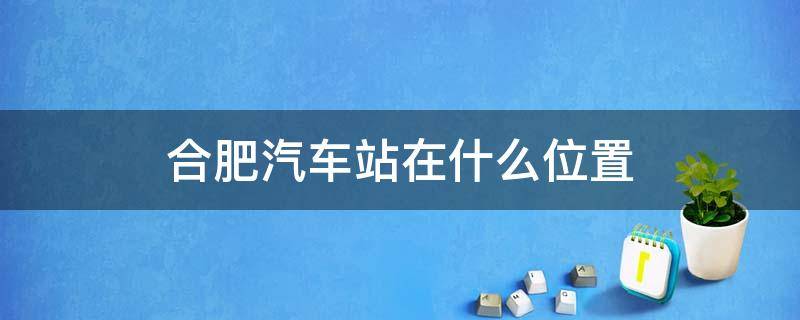 合肥汽车站在什么位置